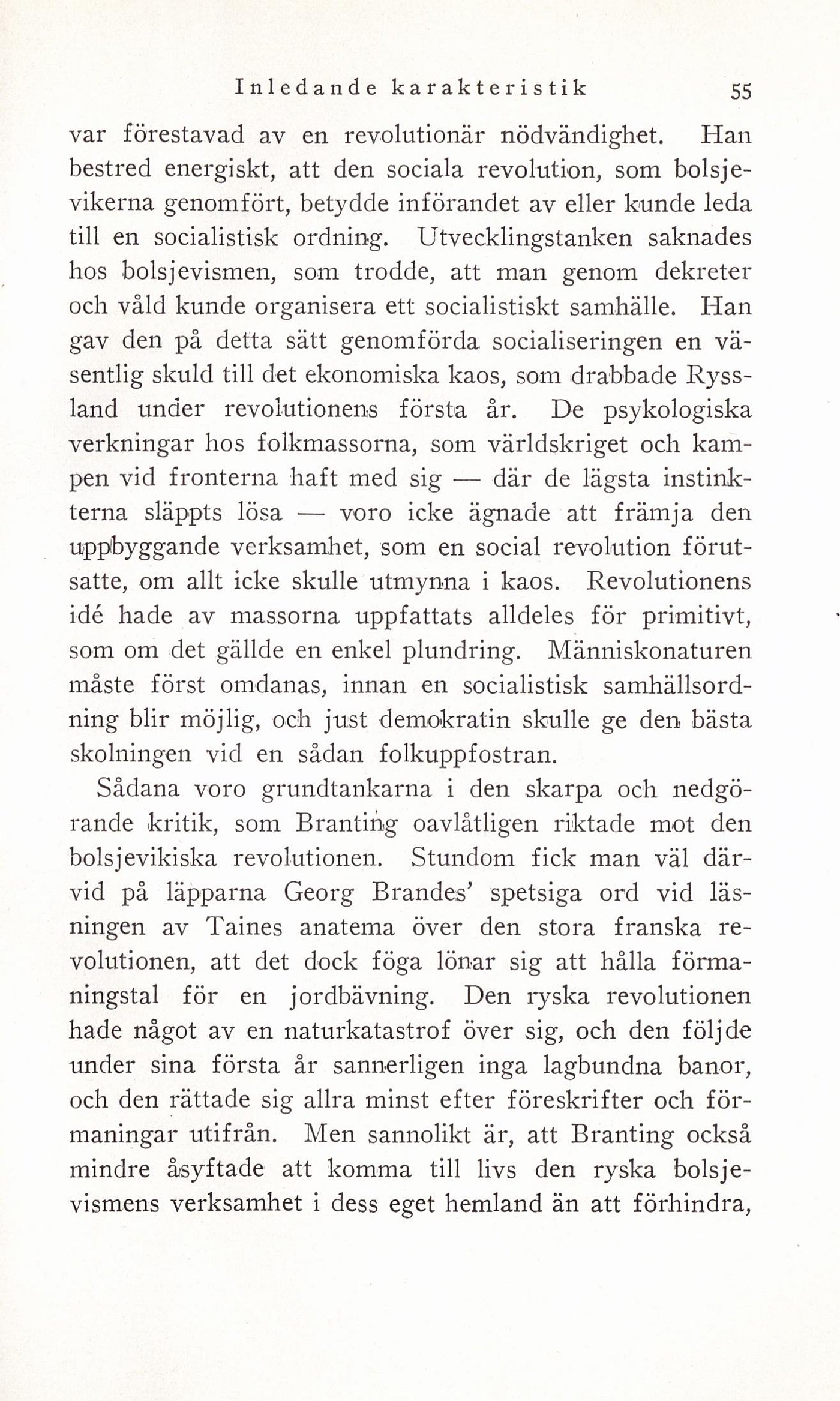 Inledande karakteristik 55

var förestavad av en revolutionär nödvändighet. Han bestred energiskt, att den sociala revolution, som bolsjevikerna genomfört, betydde införandet av eller kunde leda till en socialistisk ordning. Utvecklingstanken saknades hos bolsjevismen, som trodde, att man genom dekreter och våld kunde organisera ett socialistiskt samhälle. Han gav den på detta sätt genomförda socialiseringen en väsentlig skuld till det ekonomiska kaos, som drabbade Ryssland under revolutionens första år. De psykologiska verkningar hos folkmassorna, som världskriget och kampen vid fronterna haft med sig — där de lägsta instinkterna släppts lösa — voro icke ägnade att främja den uppbyggande verksamhet, som en social revolution förutsatte, om allt icke skulle utmynna i kaos. Revolutionens idé hade av massorna uppfattats alldeles för primitivt, som om det gällde en enkel plundring. Människonaturen måste först omdanas, innan en socialistisk samhällsordning blir möjlig, och just demokratin skulle ge den bästa skolningen vid en sådan folkuppfostran.

Sådana voro grundtankarna i den skarpa och nedgörande kritik, som Branting oavlåtligen riktade mot den bolsjevikiska revolutionen. Stundom fick man väl därvid på läpparna Georg Brandes' spetsiga ord vid läsningen av Taines anatema över den stora franska revolutionen, att det dock föga lönar sig att hålla förmaningstal för en jordbävning. Den ryska revolutionen hade något av en naturkatastrof över sig, och den följde under sina första år sannerligen inga lagbundna banor, och den rättade sig allra minst efter föreskrifter och förmaningar utifrån. Men sannolikt är, att Branting också mindre åsyftade att komma till livs den ryska bolsjevismens verksamhet i dess eget hemland än att förhindra,